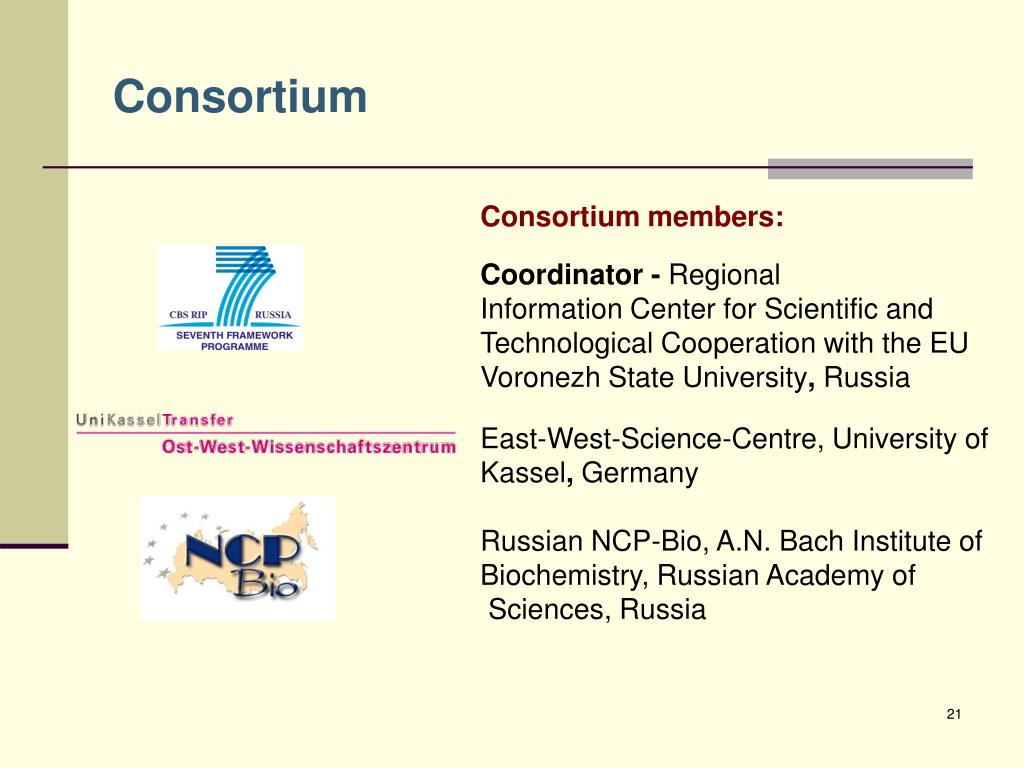 Consortium

CBS RIP RUSSIA
SEVENTH FRAMEWORK PROGRAMME

UniKasselTransfer
Ost-West-Wissenschaftszentrum

NCP Bio

Consortium members:

Coordinator - Regional Information Center for Scientific and Technological Cooperation with the EU Voronezh State University, Russia

East-West-Science-Centre, University of Kassel, Germany

Russian NCP-Bio, A.N. Bach Institute of Biochemistry, Russian Academy of Sciences, Russia

21